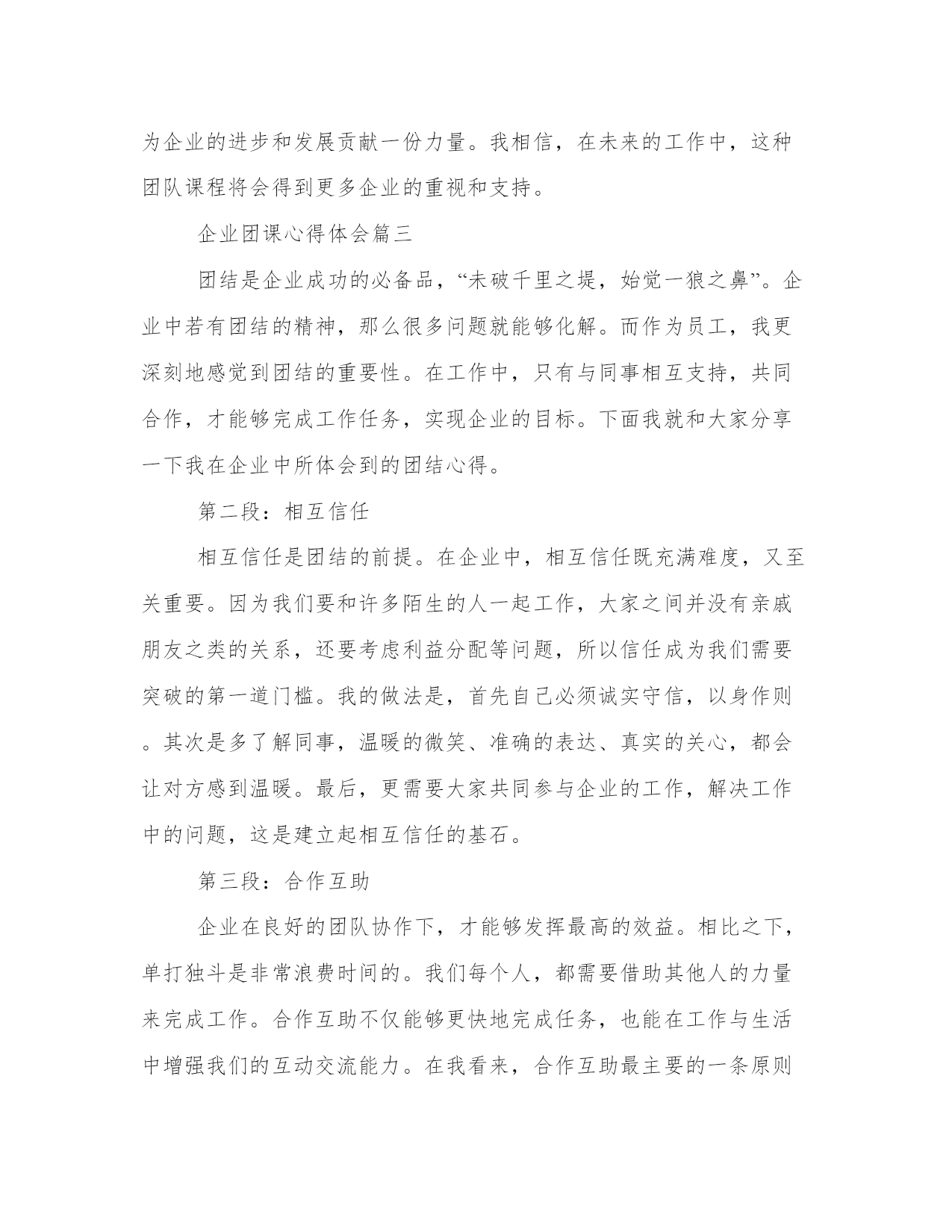 为企业的进步和发展贡献一份力量。我相信，在未来的工作中，这种团队课程将会得到更多企业的重视和支持。

企业团课心得体会篇三

团结是企业成功的必备品，“未破千里之堤，始觉一狼之鼻”。企业中若有团结的精神，那么很多问题就能够化解。而作为员工，我更深刻地感觉到团结的重要性。在工作中，只有与同事相互支持，共同合作，才能够完成工作任务，实现企业的目标。下面我就和大家分享一下我在企业中所体会到的团结心得。

第二段：相互信任

相互信任是团结的前提。在企业中，相互信任既充满难度，又至关重要。因为我们要和许多陌生的人一起工作，大家之间并没有亲戚朋友之类的关系，还要考虑利益分配等问题，所以信任成为我们需要突破的第一道门槛。我的做法是，首先自己必须诚实守信，以身作则。其次是多了解同事，温暖的微笑、准确的表达、真实的关心，都会让对方感到温暖。最后，更需要大家共同参与企业的工作，解决工作中的问题，这是建立起相互信任的基石。

第三段：合作互助

企业在良好的团队协作下，才能够发挥最高的效益。相比之下，单打独斗是非常浪费时间的。我们每个人，都需要借助其他人的力量来完成工作。合作互助不仅能够更快地完成任务，也能在工作与生活中增强我们的互动交流能力。在我看来，合作互助最主要的一条原则